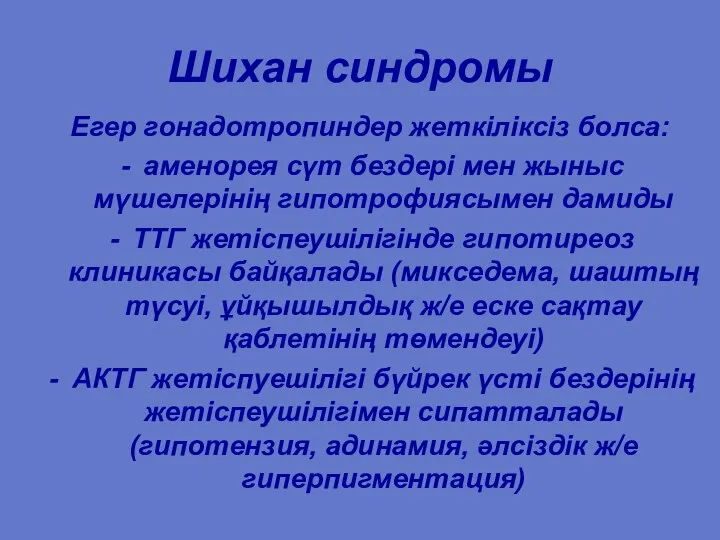 Шихан синдромы

Егер гонадотропиндер жеткіліксіз болса:

- аменорея сүт бездері мен жыныс мүшелерінің гипотрофиясымен дамиды

- ТТГ жетіспеушілігінде гипотиреоз клиникасы байқалады (микседема, шаштың түсуі, ұйқышылдық ж/е еске сақтау қаблетінің төмендеуі)

- АКТГ жетіспуешілігі бүйрек үсті бездерінің жетіспеушілігімен сипатталады (гипотензия, адинамия, әлсіздік ж/е гиперпигментация)